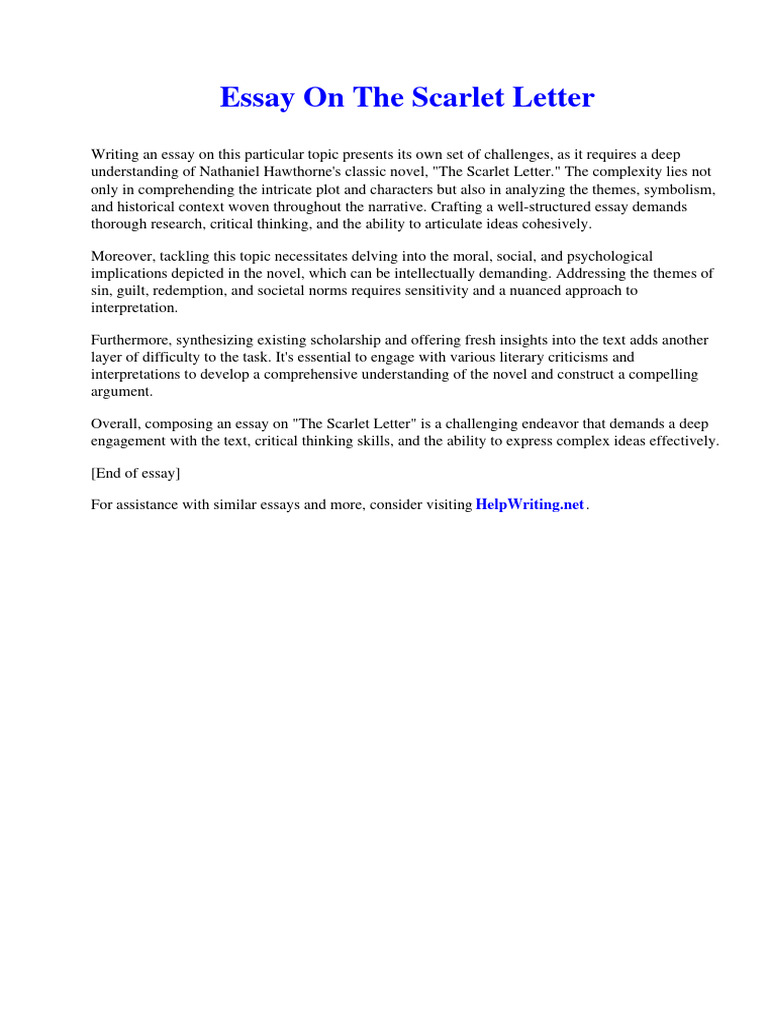 Essay On The Scarlet Letter

Writing an essay on this particular topic presents its own set of challenges, as it requires a deep understanding of Nathaniel Hawthorne's classic novel, "The Scarlet Letter." The complexity lies not only in comprehending the intricate plot and characters but also in analyzing the themes, symbolism, and historical context woven throughout the narrative. Crafting a well-structured essay demands thorough research, critical thinking, and the ability to articulate ideas cohesively.

Moreover, tackling this topic necessitates delving into the moral, social, and psychological implications depicted in the novel, which can be intellectually demanding. Addressing the themes of sin, guilt, redemption, and societal norms requires sensitivity and a nuanced approach to interpretation.

Furthermore, synthesizing existing scholarship and offering fresh insights into the text adds another layer of difficulty to the task. It's essential to engage with various literary criticisms and interpretations to develop a comprehensive understanding of the novel and construct a compelling argument.

Overall, composing an essay on "The Scarlet Letter" is a challenging endeavor that demands a deep engagement with the text, critical thinking skills, and the ability to express complex ideas effectively.

[End of essay]

For assistance with similar essays and more, consider visiting HelpWriting.net.